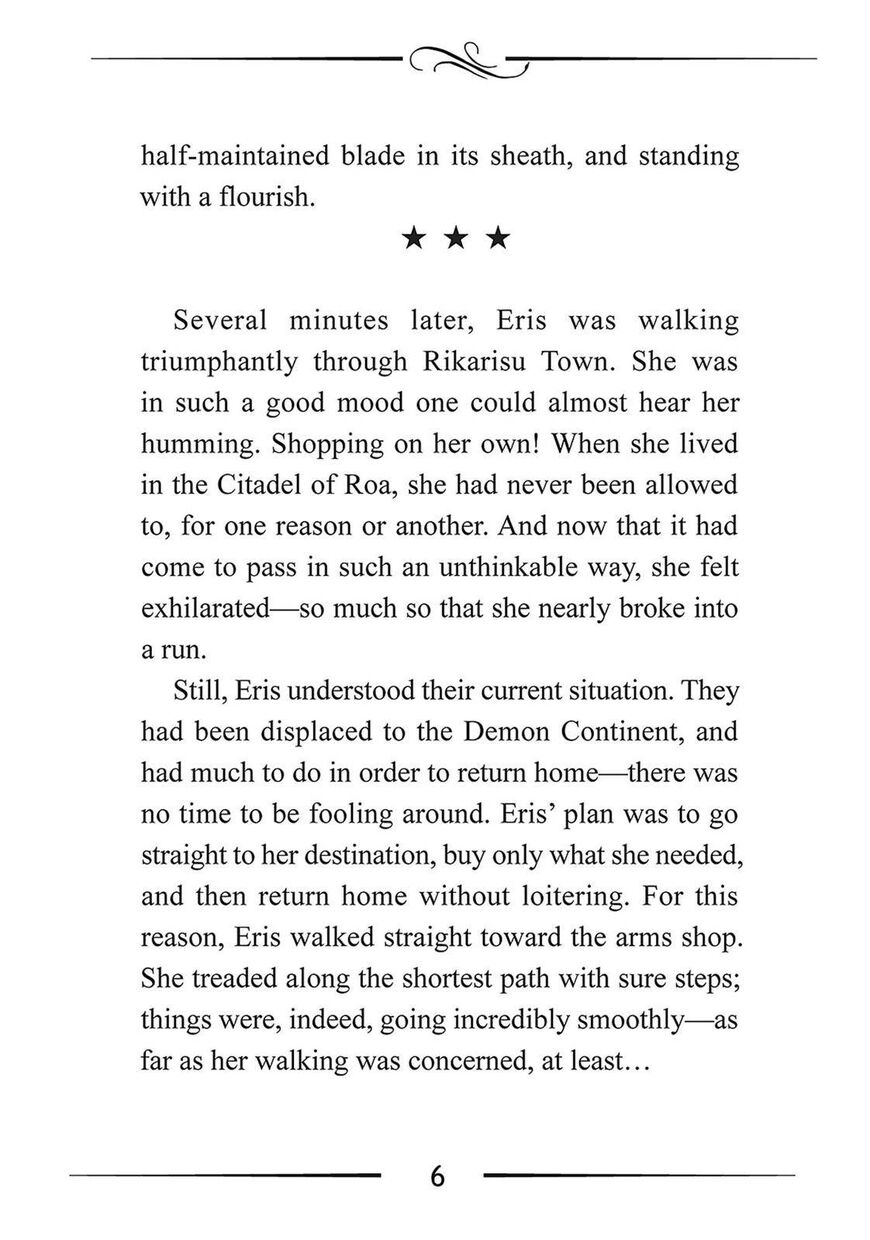 half-maintained blade in its sheath, and standing with a flourish.

★ ★ ★

Several minutes later, Eris was walking triumphantly through Rikarisu Town. She was in such a good mood one could almost hear her humming. Shopping on her own! When she lived in the Citadel of Roa, she had never been allowed to, for one reason or another. And now that it had come to pass in such an unthinkable way, she felt exhilarated—so much so that she nearly broke into a run.

Still, Eris understood their current situation. They had been displaced to the Demon Continent, and had much to do in order to return home—there was no time to be fooling around. Eris' plan was to go straight to her destination, buy only what she needed, and then return home without loitering. For this reason, Eris walked straight toward the arms shop. She treaded along the shortest path with sure steps; things were, indeed, going incredibly smoothly—as far as her walking was concerned, at least…

6